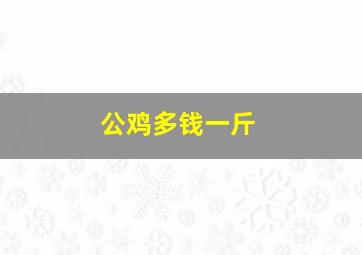 公鸡多钱一斤